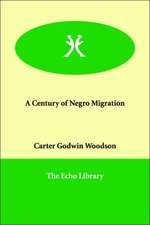 A Century of Negro Migration

Carter Godwin Woodson

The Echo Library